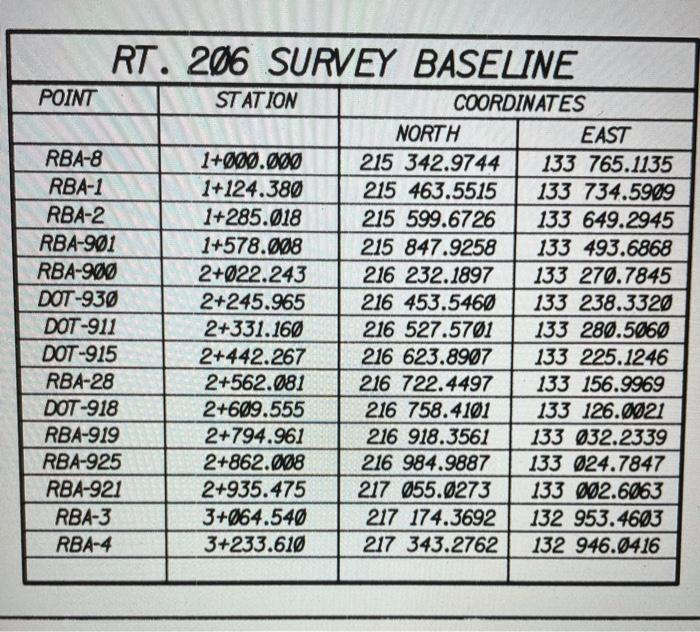 RT. 206 SURVEY BASELINE

| POINT | STATION | COORDINATES | |
|---|---|---|---|
| | | NORTH | EAST |
| RBA-8 | 1+000.000 | 215 342.9744 | 133 765.1135 |
| RBA-1 | 1+124.380 | 215 463.5515 | 133 734.5909 |
| RBA-2 | 1+285.018 | 215 599.6726 | 133 649.2945 |
| RBA-901 | 1+578.008 | 215 847.9258 | 133 493.6868 |
| RBA-900 | 2+022.243 | 216 232.1897 | 133 270.7845 |
| DOT-930 | 2+245.965 | 216 453.5460 | 133 238.3320 |
| DOT-911 | 2+331.160 | 216 527.5701 | 133 280.5060 |
| DOT-915 | 2+442.267 | 216 623.8907 | 133 225.1246 |
| RBA-28 | 2+562.081 | 216 722.4497 | 133 156.9969 |
| DOT-918 | 2+609.555 | 216 758.4101 | 133 126.0021 |
| RBA-919 | 2+794.961 | 216 918.3561 | 133 032.2339 |
| RBA-925 | 2+862.008 | 216 984.9887 | 133 024.7847 |
| RBA-921 | 2+935.475 | 217 055.0273 | 133 002.6063 |
| RBA-3 | 3+064.540 | 217 174.3692 | 132 953.4603 |
| RBA-4 | 3+233.610 | 217 343.2762 | 132 946.0416 |
| | | | |